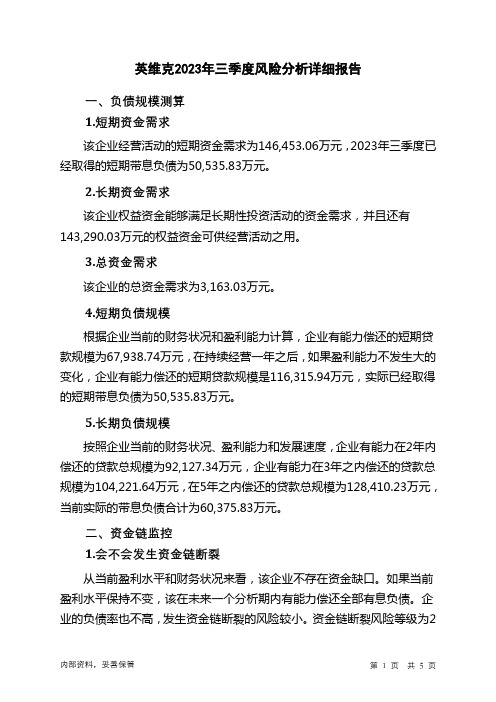 英维克2023年三季度风险分析详细报告

一、负债规模测算

1.短期资金需求

该企业经营活动的短期资金需求为146,453.06万元，2023年三季度已经取得的短期带息负债为50,535.83万元。

2.长期资金需求

该企业权益资金能够满足长期性投资活动的资金需求，并且还有143,290.03万元的权益资金可供经营活动之用。

3.总资金需求

该企业的总资金需求为3,163.03万元。

4.短期负债规模

根据企业当前的财务状况和盈利能力计算，企业有能力偿还的短期贷款规模为67,938.74万元，在持续经营一年之后，如果盈利能力不发生大的变化，企业有能力偿还的短期贷款规模是116,315.94万元，实际已经取得的短期带息负债为50,535.83万元。

5.长期负债规模

按照企业当前的财务状况、盈利能力和发展速度，企业有能力在2年内偿还的贷款总规模为92,127.34万元，企业有能力在3年之内偿还的贷款总规模为104,221.64万元，在5年之内偿还的贷款总规模为128,410.23万元，当前实际的带息负债合计为60,375.83万元。

二、资金链监控

1.会不会发生资金链断裂

从当前盈利水平和财务状况来看，该企业不存在资金缺口。如果当前盈利水平保持不变，该在未来一个分析期内有能力偿还全部有息负债。企业的负债率也不高，发生资金链断裂的风险较小。资金链断裂风险等级为2

内部资料，妥善保管

第 1 页 共 5 页